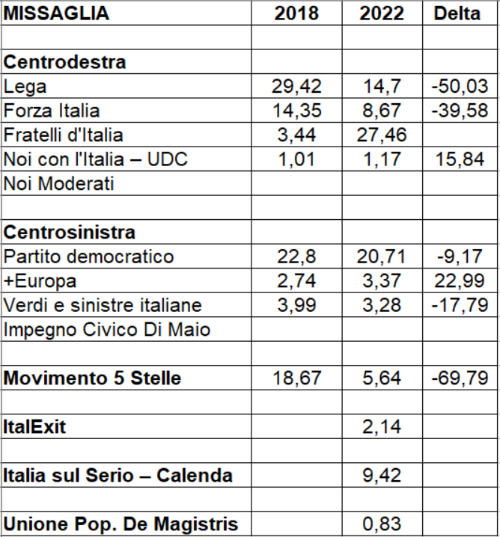 | MISSAGLIA | 2018 | 2022 | Delta |
|---|---|---|---|
| | | | |
| Centrodestra | | | |
| Lega | 29,42 | 14,7 | -50,03 |
| Forza Italia | 14,35 | 8,67 | -39,58 |
| Fratelli d'Italia | 3,44 | 27,46 | |
| Noi con l'Italia – UDC | 1,01 | 1,17 | 15,84 |
| Noi Moderati | | | |
| | | | |
| Centrosinistra | | | |
| Partito democratico | 22,8 | 20,71 | -9,17 |
| +Europa | 2,74 | 3,37 | 22,99 |
| Verdi e sinistre italiane | 3,99 | 3,28 | -17,79 |
| Impegno Civico Di Maio | | | |
| | | | |
| Movimento 5 Stelle | 18,67 | 5,64 | -69,79 |
| | | | |
| ItalExit | | 2,14 | |
| | | | |
| Italia sul Serio – Calenda | | 9,42 | |
| | | | |
| Unione Pop. De Magistris | | 0,83 | |